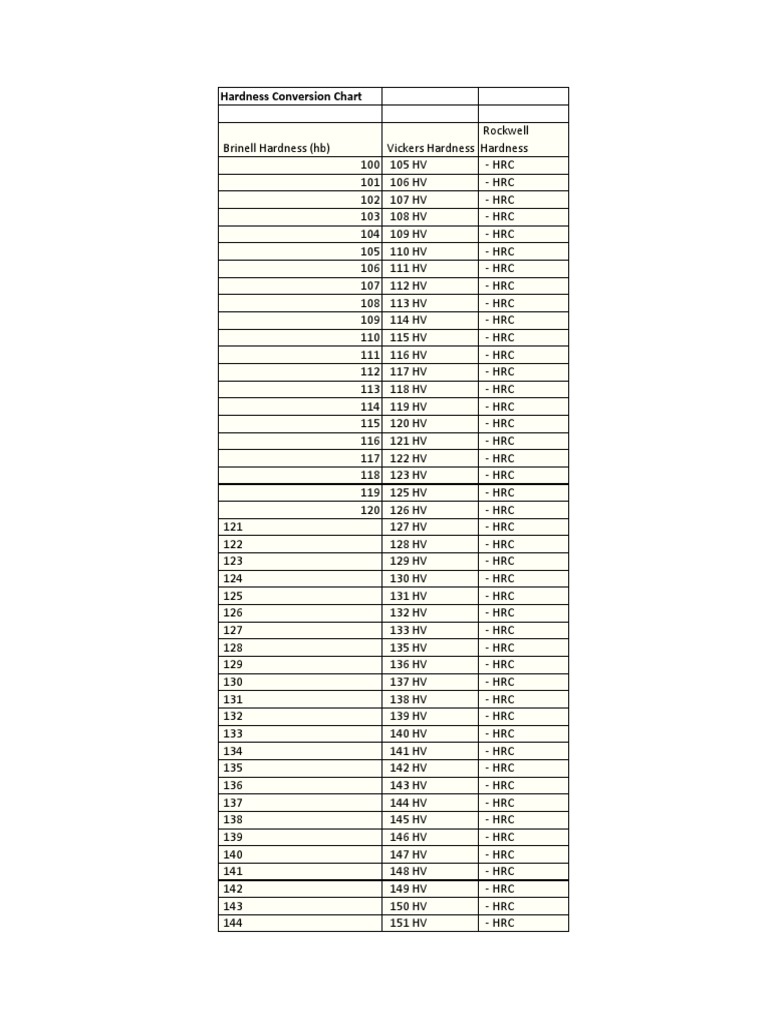 | Hardness Conversion Chart | | |
|---|---|---|
| | | |
| Brinell Hardness (hb) | Vickers Hardness | Rockwell Hardness |
| 100 | 105 HV | - HRC |
| 101 | 106 HV | - HRC |
| 102 | 107 HV | - HRC |
| 103 | 108 HV | - HRC |
| 104 | 109 HV | - HRC |
| 105 | 110 HV | - HRC |
| 106 | 111 HV | - HRC |
| 107 | 112 HV | - HRC |
| 108 | 113 HV | - HRC |
| 109 | 114 HV | - HRC |
| 110 | 115 HV | - HRC |
| 111 | 116 HV | - HRC |
| 112 | 117 HV | - HRC |
| 113 | 118 HV | - HRC |
| 114 | 119 HV | - HRC |
| 115 | 120 HV | - HRC |
| 116 | 121 HV | - HRC |
| 117 | 122 HV | - HRC |
| 118 | 123 HV | - HRC |
| 119 | 125 HV | - HRC |
| 120 | 126 HV | - HRC |
| 121 | 127 HV | - HRC |
| 122 | 128 HV | - HRC |
| 123 | 129 HV | - HRC |
| 124 | 130 HV | - HRC |
| 125 | 131 HV | - HRC |
| 126 | 132 HV | - HRC |
| 127 | 133 HV | - HRC |
| 128 | 135 HV | - HRC |
| 129 | 136 HV | - HRC |
| 130 | 137 HV | - HRC |
| 131 | 138 HV | - HRC |
| 132 | 139 HV | - HRC |
| 133 | 140 HV | - HRC |
| 134 | 141 HV | - HRC |
| 135 | 142 HV | - HRC |
| 136 | 143 HV | - HRC |
| 137 | 144 HV | - HRC |
| 138 | 145 HV | - HRC |
| 139 | 146 HV | - HRC |
| 140 | 147 HV | - HRC |
| 141 | 148 HV | - HRC |
| 142 | 149 HV | - HRC |
| 143 | 150 HV | - HRC |
| 144 | 151 HV | - HRC |